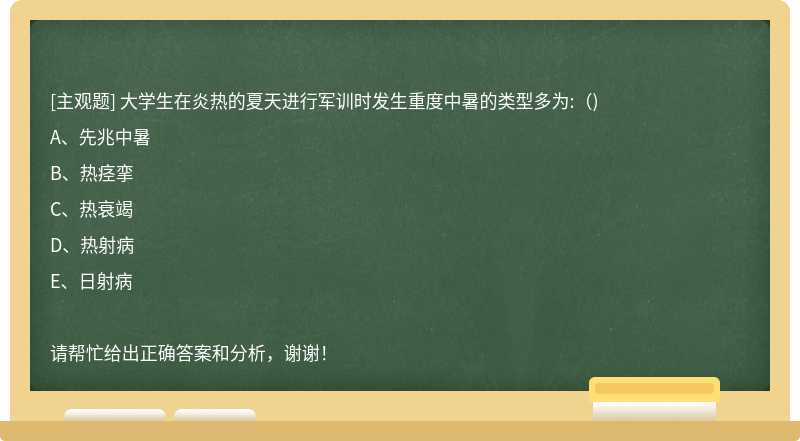 [主观题] 大学生在炎热的夏天进行军训时发生重度中暑的类型多为:（)

A、先兆中暑

B、热痉挛

C、热衰竭

D、热射病

E、日射病

请帮忙给出正确答案和分析，谢谢！